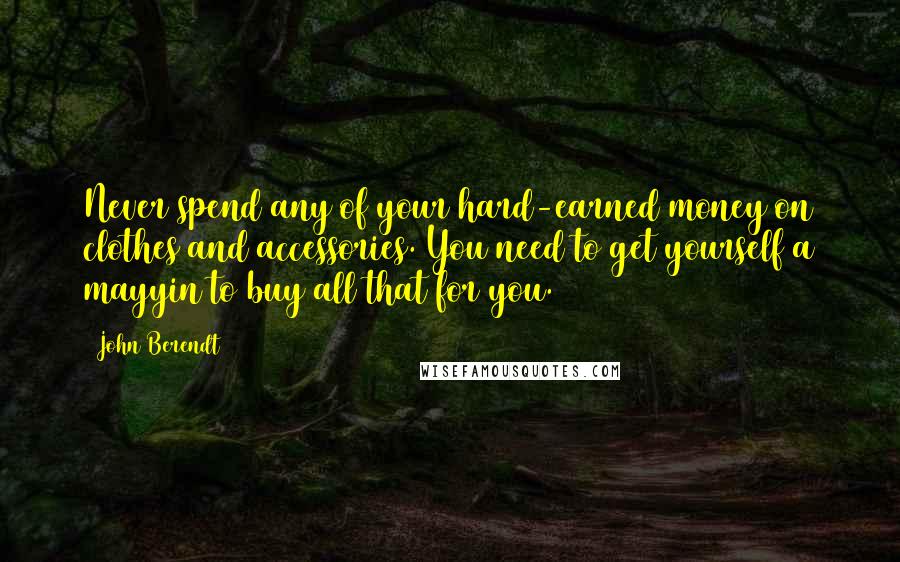 Never spend any of your hard-earned money on clothes and accessories. You need to get yourself a mayyin to buy all that for you.

John Berendt

WISEFAMOUSQUOTES.COM